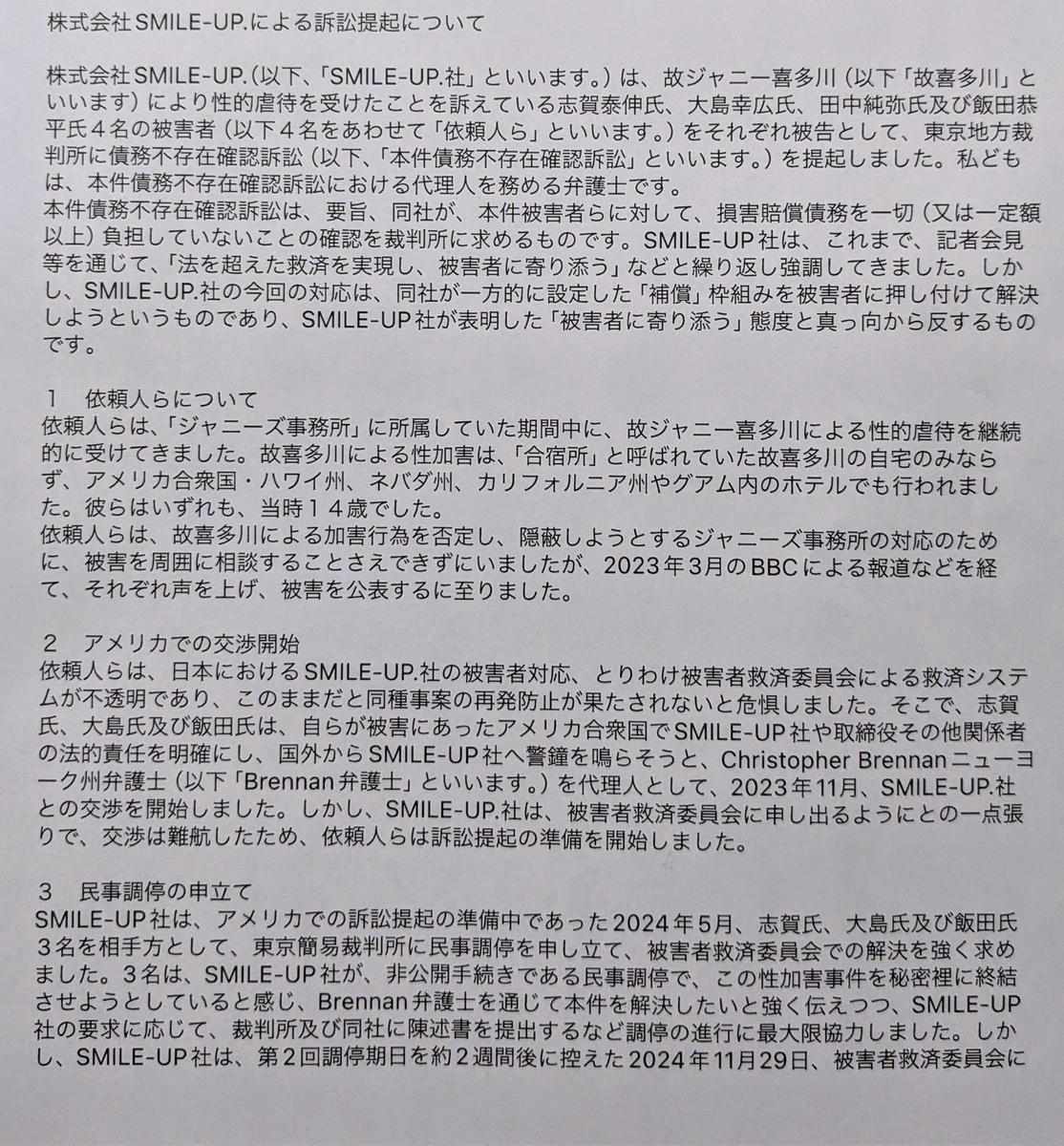 株式会社SMILE-UP.による訴訟提起について

株式会社SMILE-UP.（以下、「SMILE-UP.社」といいます。）は、故ジャニー喜多川（以下「故喜多川」といいます）により性的虐待を受けたことを訴えている志賀泰伸氏、大島幸広氏、田中純弥氏及び飯田恭平氏４名の被害者（以下４名をあわせて「依頼人ら」といいます。）をそれぞれ被告として、東京地方裁判所に債務不存在確認訴訟（以下、「本件債務不存在確認訴訟」といいます。）を提起しました。私どもは、本件債務不存在確認訴訟における代理人を務める弁護士です。
本件債務不存在確認訴訟は、要旨、同社が、本件被害者らに対して、損害賠償債務を一切（又は一定額以上）負担していないことの確認を裁判所に求めるものです。SMILE-UP社は、これまで、記者会見等を通じて、「法を超えた救済を実現し、被害者に寄り添う」などと繰り返し強調してきました。しかし、SMILE-UP.社の今回の対応は、同社が一方的に設定した「補償」枠組みを被害者に押し付けて解決しようというものであり、SMILE-UP社が表明した「被害者に寄り添う」態度と真っ向から反するものです。

１　依頼人らについて
依頼人らは、「ジャニーズ事務所」に所属していた期間中に、故ジャニー喜多川による性的虐待を継続的に受けてきました。故喜多川による性加害は、「合宿所」と呼ばれていた故喜多川の自宅のみならず、アメリカ合衆国・ハワイ州、ネバダ州、カリフォルニア州やグアム内のホテルでも行われました。彼らはいずれも、当時１４歳でした。
依頼人らは、故喜多川による加害行為を否定し、隠蔽しようとするジャニーズ事務所の対応のために、被害を周囲に相談することさえできずにいましたが、2023年3月のBBCによる報道などを経て、それぞれ声を上げ、被害を公表するに至りました。

２　アメリカでの交渉開始
依頼人らは、日本におけるSMILE-UP.社の被害者対応、とりわけ被害者救済委員会による救済システムが不透明であり、このままだと同種事案の再発防止が果たされないと危惧しました。そこで、志賀氏、大島氏及び飯田氏は、自らが被害にあったアメリカ合衆国でSMILE-UP社や取締役その他関係者の法的責任を明確にし、国外からSMILE-UP社へ警鐘を鳴らそうと、Christopher Brennanニューヨーク州弁護士（以下「Brennan弁護士」といいます。）を代理人として、2023年11月、SMILE-UP.社との交渉を開始しました。しかし、SMILE-UP.社は、被害者救済委員会に申し出るようにとの一点張りで、交渉は難航したため、依頼人らは訴訟提起の準備を開始しました。

３　民事調停の申立て
SMILE-UP社は、アメリカでの訴訟提起の準備中であった2024年5月、志賀氏、大島氏及び飯田氏３名を相手方として、東京簡易裁判所に民事調停を申し立て、被害者救済委員会での解決を強く求めました。３名は、SMILE-UP社が、非公開手続きである民事調停で、この性加害事件を秘密裡に終結させようとしていると感じ、Brennan弁護士を通じて本件を解決したいと強く伝えつつ、SMILE-UP社の要求に応じて、裁判所及び同社に陳述書を提出するなど調停の進行に最大限協力しました。しかし、SMILE-UP社は、第２回調停期日を約２週間後に控えた2024年11月29日、被害者救済委員会に